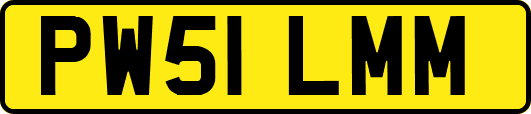 PW51 LMM